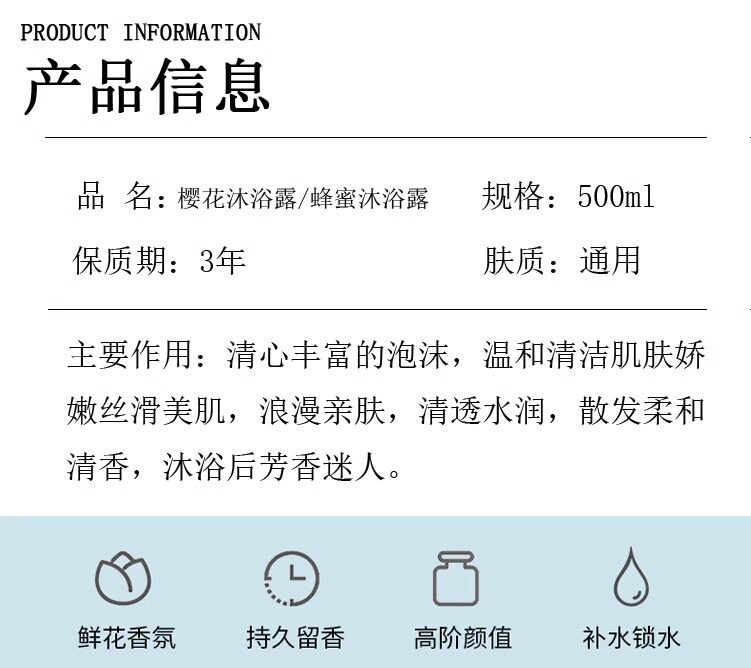 PRODUCT INFORMATION

产品信息

品 名：樱花沐浴露/蜂蜜沐浴露  规格：500ml

保质期：3年  肤质：通用

主要作用：清心丰富的泡沫，温和清洁肌肤娇嫩丝滑美肌，浪漫亲肤，清透水润，散发柔和清香，沐浴后芳香迷人。

鲜花香氛  持久留香  高阶颜值  补水锁水